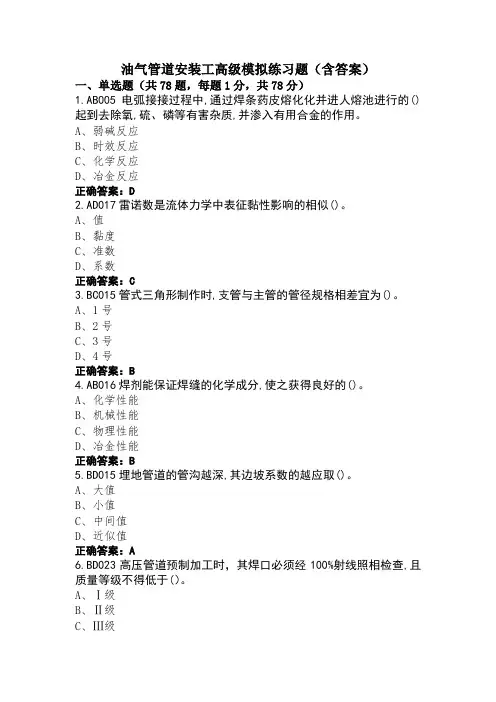 油气管道安装工高级模拟练习题（含答案）

一、单选题（共 78 题，每题 1 分，共 78 分）

1.AB005 电弧接接过程中,通过焊条药皮熔化化并进人熔池进行的()起到去除氧,硫、磷等有害杂质,并渗入有用合金的作用。

A、弱碱反应

B、时效反应

C、化学反应

D、冶金反应

正确答案：D

2.AD017 雷诺数是流体力学中表征黏性影响的相似()。

A、值

B、黏度

C、准数

D、系数

正确答案：C

3.BC015 管式三角形制作时,支管与主管的管径规格相差宜为()。

A、1 号

B、2 号

C、3 号

D、4 号

正确答案：B

4.AB016 焊剂能保证焊缝的化学成分,使之获得良好的()。

A、化学性能

B、机械性能

C、物理性能

D、冶金性能

正确答案：B

5.BD015 埋地管道的管沟越深,其边坡系数的越应取()。

A、大值

B、小值

C、中间值

D、近似值

正确答案：A

6.BD023 高压管道预制加工时，其焊口必须经 100%射线照相检查,且质量等级不得低于()。

A、Ⅰ级

B、Ⅱ级

C、Ⅲ级